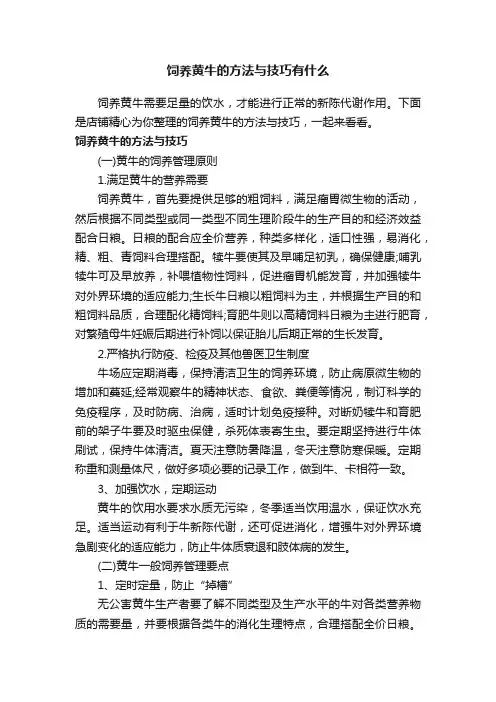 饲养黄牛的方法与技巧有什么

饲养黄牛需要足量的饮水，才能进行正常的新陈代谢作用。下面是店铺精心为你整理的饲养黄牛的方法与技巧，一起来看看。

饲养黄牛的方法与技巧

(一)黄牛的饲养管理原则

1.满足黄牛的营养需要

饲养黄牛，首先要提供足够的粗饲料，满足瘤胃微生物的活动，然后根据不同类型或同一类型不同生理阶段牛的生产目的和经济效益配合日粮。日粮的配合应全价营养，种类多样化，适口性强，易消化，精、粗、青饲料合理搭配。犊牛要使其及早哺足初乳，确保健康;哺乳犊牛可及早放养，补喂植物性饲料，促进瘤胃机能发育，并加强犊牛对外界环境的适应能力;生长牛日粮以粗饲料为主，并根据生产目的和粗饲料品质，合理配化精饲料;育肥牛则以高精饲料日粮为主进行肥育，对繁殖母牛妊娠后期进行补饲以保证胎儿后期正常的生长发育。

2.严格执行防疫、检疫及其他兽医卫生制度

牛场应定期消毒，保持清洁卫生的饲养环境，防止病原微生物的增加和蔓延;经常观察牛的精神状态、食欲、粪便等情况，制订科学的免疫程序，及时防病、治病，适时计划免疫接种。对断奶犊牛和育肥前的架子牛要及时驱虫保健，杀死体表寄生虫。要定期坚持进行牛体刷试，保持牛体清洁。夏天注意防暑降温，冬天注意防寒保暖。定期称重和测量体尺，做好多项必要的记录工作，做到牛、卡相符一致。

3、加强饮水，定期运动

黄牛的饮用水要求水质无污染，冬季适当饮用温水，保证饮水充足。适当运动有利于牛新陈代谢，还可促进消化，增强牛对外界环境急剧变化的适应能力，防止牛体质衰退和肢体病的发生。

(二)黄牛一般饲养管理要点

1、定时定量，防止“掉槽”

无公害黄牛生产者要了解不同类型及生产水平的牛对各类营养物质的需要量，并要根据各类牛的消化生理特点，合理搭配全价日粮。